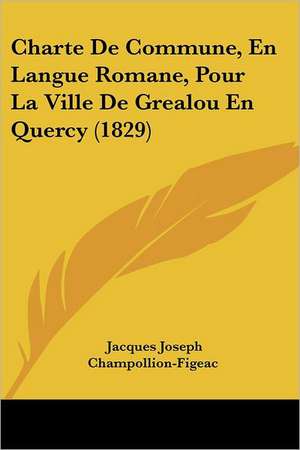 Charte De Commune, En Langue Romane, Pour La Ville De Grealou En Quercy (1829)

Jacques Joseph Champollion-Figeac